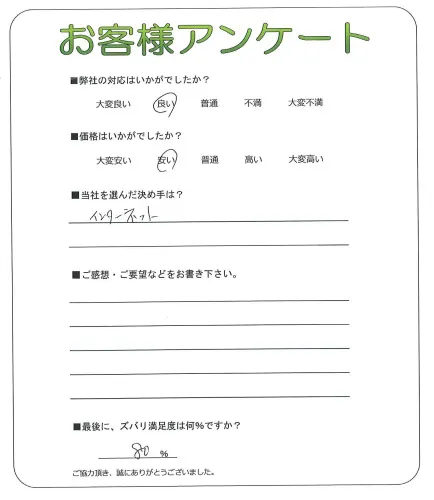 お客様アンケート

■弊社の対応はいかがでしたか？

大変良い　良い　普通　不満　大変不満

■価格はいかがでしたか？

大変安い　安い　普通　高い　大変高い

■当社を選んだ決め手は？

インターネット

■ご感想・ご要望などをお書き下さい。

■最後に、ズバリ満足度は何％ですか？

80 %

ご協力頂き、誠にありがとうございました。